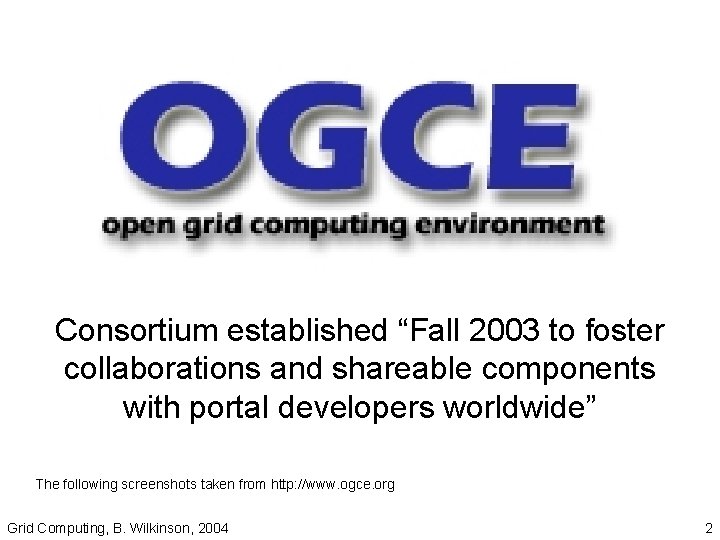 OGCE

open grid computing environment

Consortium established “Fall 2003 to foster collaborations and shareable components with portal developers worldwide”

The following screenshots taken from http://www.ogce.org

Grid Computing, B. Wilkinson, 2004

2